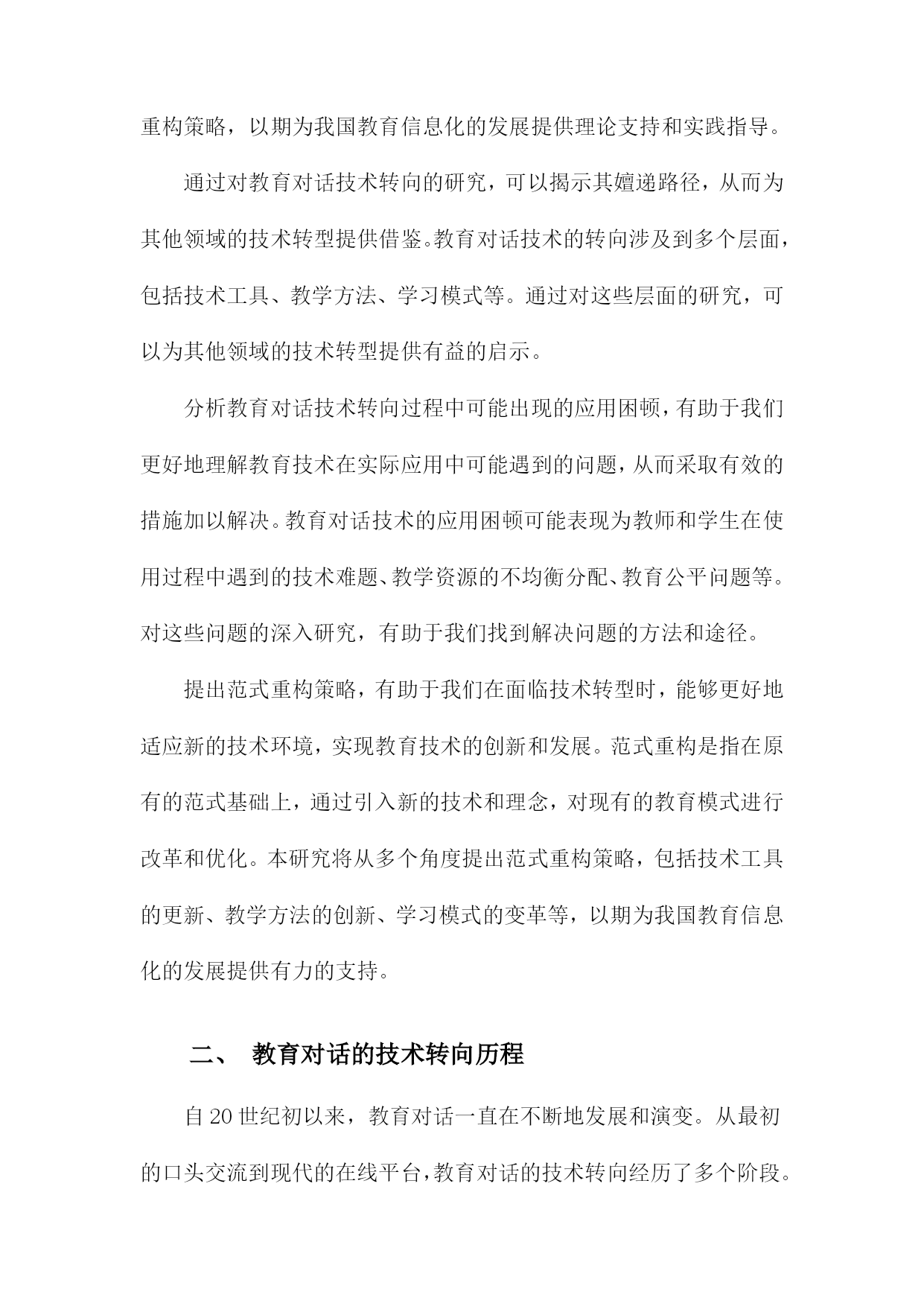 重构策略，以期为我国教育信息化的发展提供理论支持和实践指导。

通过对教育对话技术转向的研究，可以揭示其嬗递路径，从而为其他领域的技术转型提供借鉴。教育对话技术的转向涉及到多个层面，包括技术工具、教学方法、学习模式等。通过对这些层面的研究，可以为其他领域的技术转型提供有益的启示。

分析教育对话技术转向过程中可能出现的应用困顿，有助于我们更好地理解教育技术在实际应用中可能遇到的问题，从而采取有效的措施加以解决。教育对话技术的应用困顿可能表现为教师和学生在使用过程中遇到的技术难题、教学资源的不均衡分配、教育公平问题等。对这些问题的深入研究，有助于我们找到解决问题的方法和途径。

提出范式重构策略，有助于我们在面临技术转型时，能够更好地适应新的技术环境，实现教育技术的创新和发展。范式重构是指在原有的范式基础上，通过引入新的技术和理念，对现有的教育模式进行改革和优化。本研究将从多个角度提出范式重构策略，包括技术工具的更新、教学方法的创新、学习模式的变革等，以期为我国教育信息化的发展提供有力的支持。

二、 教育对话的技术转向历程

自20世纪初以来，教育对话一直在不断地发展和演变。从最初的口头交流到现代的在线平台，教育对话的技术转向经历了多个阶段。